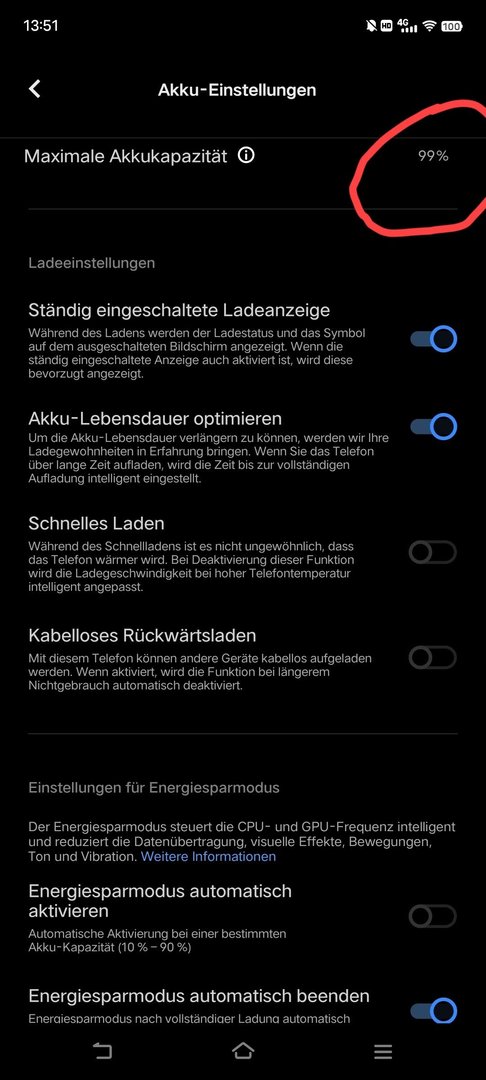 13:51

HD 4G 100

Akku-Einstellungen

Maximale Akkukapazität

99%

Ladeeinstellungen

Ständig eingeschaltete Ladeanzeige

Während des Ladens werden der Ladestatus und das Symbol auf dem ausgeschalteten Bildschirm angezeigt. Wenn die ständig eingeschaltete Anzeige auch aktiviert ist, wird diese bevorzugt angezeigt.

Akku-Lebensdauer optimieren

Um die Akku-Lebensdauer verlängern zu können, werden wir Ihre Ladegewohnheiten in Erfahrung bringen. Wenn Sie das Telefon über lange Zeit aufladen, wird die Zeit bis zur vollständigen Aufladung intelligent eingestellt.

Schnelles Laden

Während des Schnellladens ist es nicht ungewöhnlich, dass das Telefon wärmer wird. Bei Deaktivierung dieser Funktion wird die Ladegeschwindigkeit bei hoher Telefontemperatur intelligent angepasst.

Kabelloses Rückwärtsladen

Mit diesem Telefon können andere Geräte kabellos aufgeladen werden. Wenn aktiviert, wird die Funktion bei längerem Nichtgebrauch automatisch deaktiviert.

Einstellungen für Energiesparmodus

Der Energiesparmodus steuert die CPU- und GPU-Frequenz intelligent und reduziert die Datenübertragung, visuelle Effekte, Bewegungen, Ton und Vibration. Weitere Informationen

Energiesparmodus automatisch aktivieren

Automatische Aktivierung bei einer bestimmten Akku-Kapazität (10 % – 90 %)

Energiesparmodus automatisch beenden

Energiesparmodus nach vollständiger Ladung automatisch